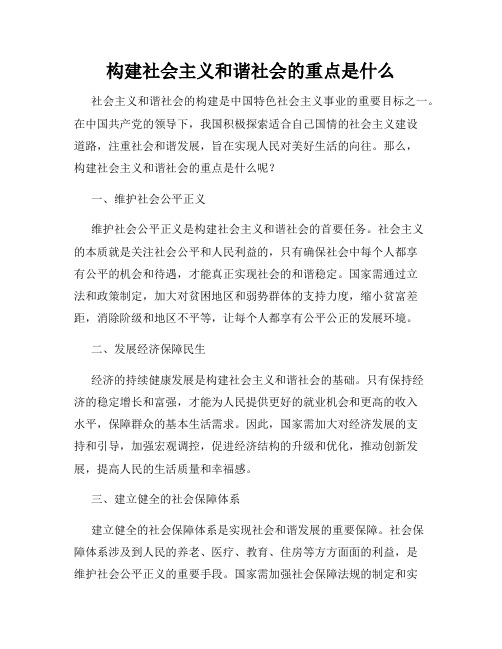 构建社会主义和谐社会的重点是什么

社会主义和谐社会的构建是中国特色社会主义事业的重要目标之一。在中国共产党的领导下，我国积极探索适合自己国情的社会主义建设道路，注重社会和谐发展，旨在实现人民对美好生活的向往。那么，构建社会主义和谐社会的重点是什么呢？

一、维护社会公平正义

维护社会公平正义是构建社会主义和谐社会的首要任务。社会主义的本质就是关注社会公平和人民利益的，只有确保社会中每个人都享有公平的机会和待遇，才能真正实现社会的和谐稳定。国家需通过立法和政策制定，加大对贫困地区和弱势群体的支持力度，缩小贫富差距，消除阶级和地区不平等，让每个人都享有公平公正的发展环境。

二、发展经济保障民生

经济的持续健康发展是构建社会主义和谐社会的基础。只有保持经济的稳定增长和富强，才能为人民提供更好的就业机会和更高的收入水平，保障群众的基本生活需求。因此，国家需加大对经济发展的支持和引导，加强宏观调控，促进经济结构的升级和优化，推动创新发展，提高人民的生活质量和幸福感。

三、建立健全的社会保障体系

建立健全的社会保障体系是实现社会和谐发展的重要保障。社会保障体系涉及到人民的养老、医疗、教育、住房等方方面面的利益，是维护社会公平正义的重要手段。国家需加强社会保障法规的制定和实